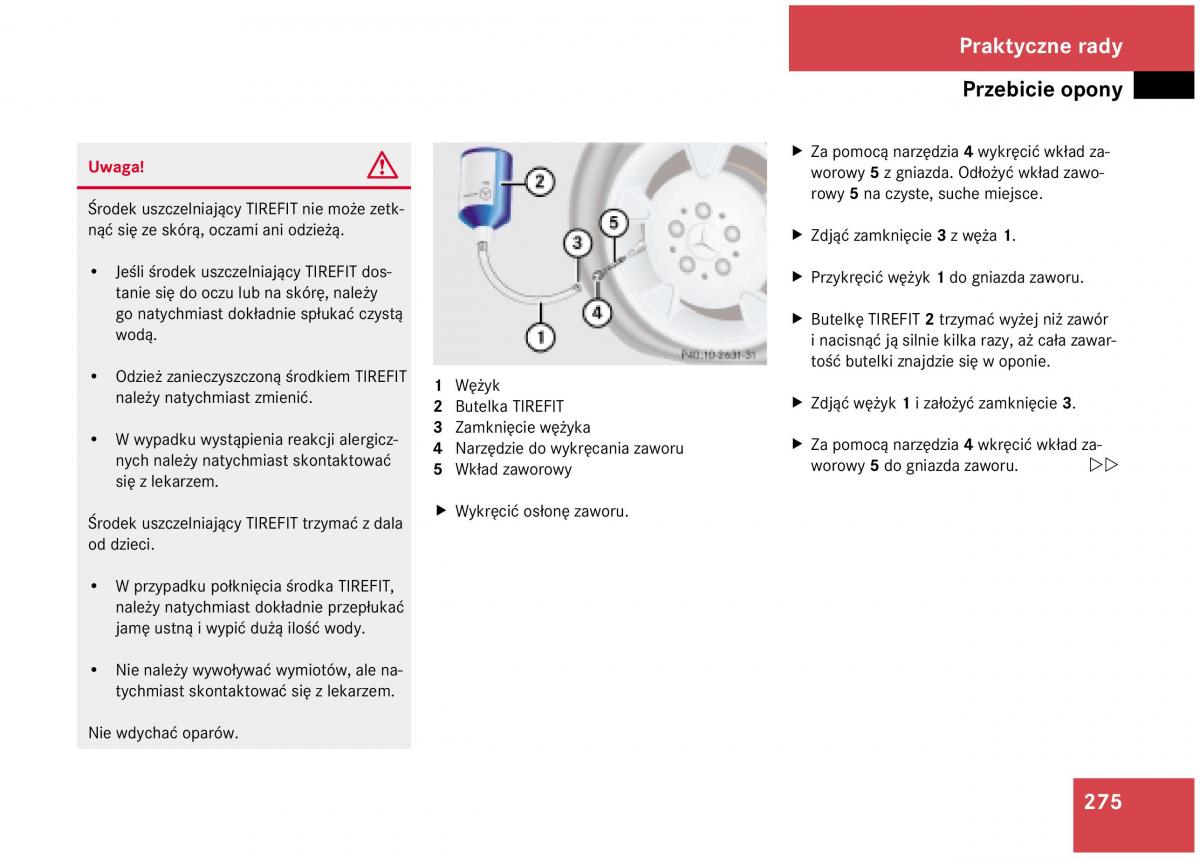 Praktyczne rady

Przebicie opony

Uwaga!

Środek uszczelniający TIREFIT nie może zetknąć się ze skórą, oczami ani odzieżą.

• Jeśli środek uszczelniający TIREFIT dostanie się do oczu lub na skórę, należy go natychmiast dokładnie spłukać czystą wodą.

• Odzież zanieczyszczoną środkiem TIREFIT należy natychmiast zmienić.

• W wypadku wystąpienia reakcji alergicznych należy natychmiast skontaktować się z lekarzem.

Środek uszczelniający TIREFIT trzymać z dala od dzieci.

• W przypadku połknięcia środka TIREFIT, należy natychmiast dokładnie przepłukać jamę ustną i wypić dużą ilość wody.

• Nie należy wywoływać wymiotów, ale natychmiast skontaktować się z lekarzem.

Nie wdychać oparów.

2
3
5
4
1
P40.10-2631-31

1 Wężyk
2 Butelka TIREFIT
3 Zamknięcie wężyka
4 Narzędzie do wykręcania zaworu
5 Wkład zaworowy

▶ Wykręcić osłonę zaworu.

▶ Za pomocą narzędzia 4 wykręcić wkład zaworowy 5 z gniazda. Odłożyć wkład zaworowy 5 na czyste, suche miejsce.

▶ Zdjąć zamknięcie 3 z węża 1.

▶ Przykręcić wężyk 1 do gniazda zaworu.

▶ Butelkę TIREFIT 2 trzymać wyżej niż zawór i nacisnąć ją silnie kilka razy, aż cała zawartość butelki znajdzie się w oponie.

▶ Zdjąć wężyk 1 i założyć zamknięcie 3.

▶ Za pomocą narzędzia 4 wkręcić wkład zaworowy 5 do gniazda zaworu. ▷▷

275